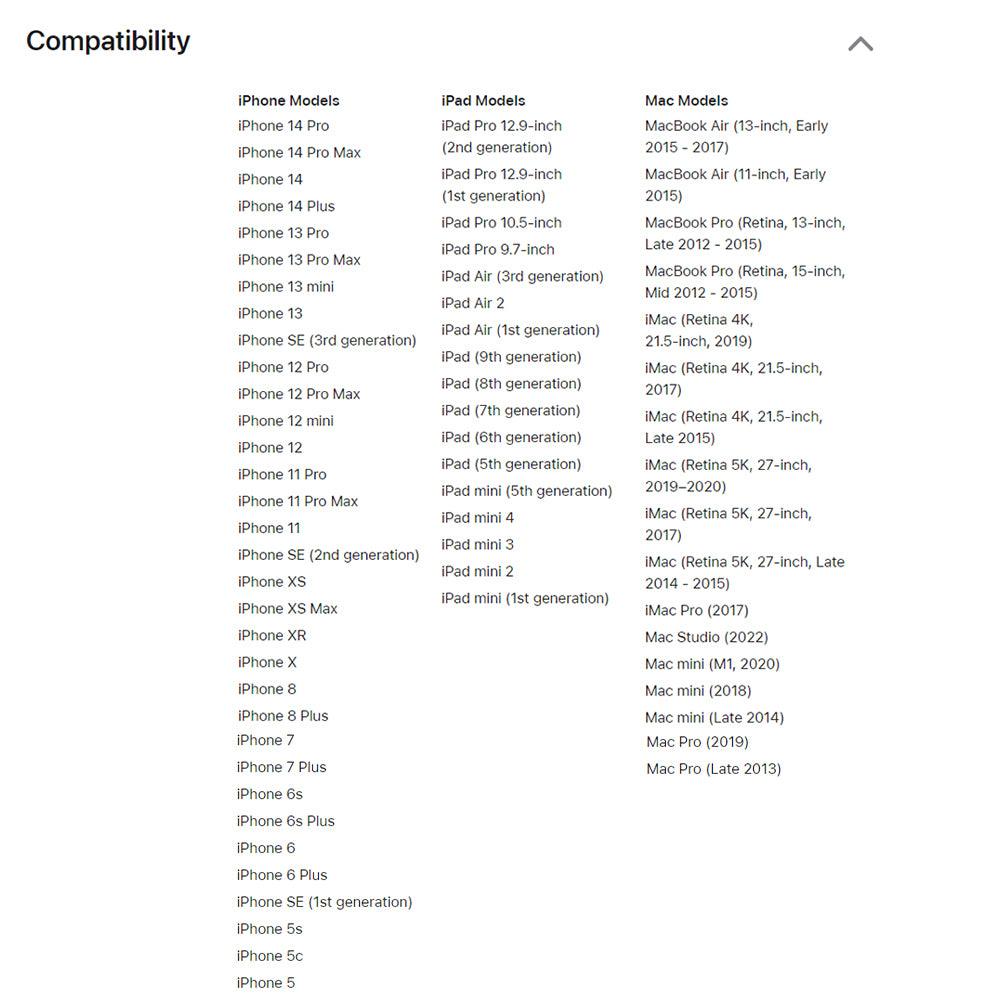 Compatibility

iPhone Models
iPhone 14 Pro
iPhone 14 Pro Max
iPhone 14
iPhone 14 Plus
iPhone 13 Pro
iPhone 13 Pro Max
iPhone 13 mini
iPhone 13
iPhone SE (3rd generation)
iPhone 12 Pro
iPhone 12 Pro Max
iPhone 12 mini
iPhone 12
iPhone 11 Pro
iPhone 11 Pro Max
iPhone 11
iPhone SE (2nd generation)
iPhone XS
iPhone XS Max
iPhone XR
iPhone X
iPhone 8
iPhone 8 Plus
iPhone 7
iPhone 7 Plus
iPhone 6s
iPhone 6s Plus
iPhone 6
iPhone 6 Plus
iPhone SE (1st generation)
iPhone 5s
iPhone 5c
iPhone 5

iPad Models
iPad Pro 12.9-inch (2nd generation)
iPad Pro 12.9-inch (1st generation)
iPad Pro 10.5-inch
iPad Pro 9.7-inch
iPad Air (3rd generation)
iPad Air 2
iPad Air (1st generation)
iPad (9th generation)
iPad (8th generation)
iPad (7th generation)
iPad (6th generation)
iPad (5th generation)
iPad mini (5th generation)
iPad mini 4
iPad mini 3
iPad mini 2
iPad mini (1st generation)

Mac Models
MacBook Air (13-inch, Early 2015 - 2017)
MacBook Air (11-inch, Early 2015)
MacBook Pro (Retina, 13-inch, Late 2012 - 2015)
MacBook Pro (Retina, 15-inch, Mid 2012 - 2015)
iMac (Retina 4K, 21.5-inch, 2019)
iMac (Retina 4K, 21.5-inch, 2017)
iMac (Retina 4K, 21.5-inch, Late 2015)
iMac (Retina 5K, 27-inch, 2019–2020)
iMac (Retina 5K, 27-inch, 2017)
iMac (Retina 5K, 27-inch, Late 2014 - 2015)
iMac Pro (2017)
Mac Studio (2022)
Mac mini (M1, 2020)
Mac mini (2018)
Mac mini (Late 2014)
Mac Pro (2019)
Mac Pro (Late 2013)